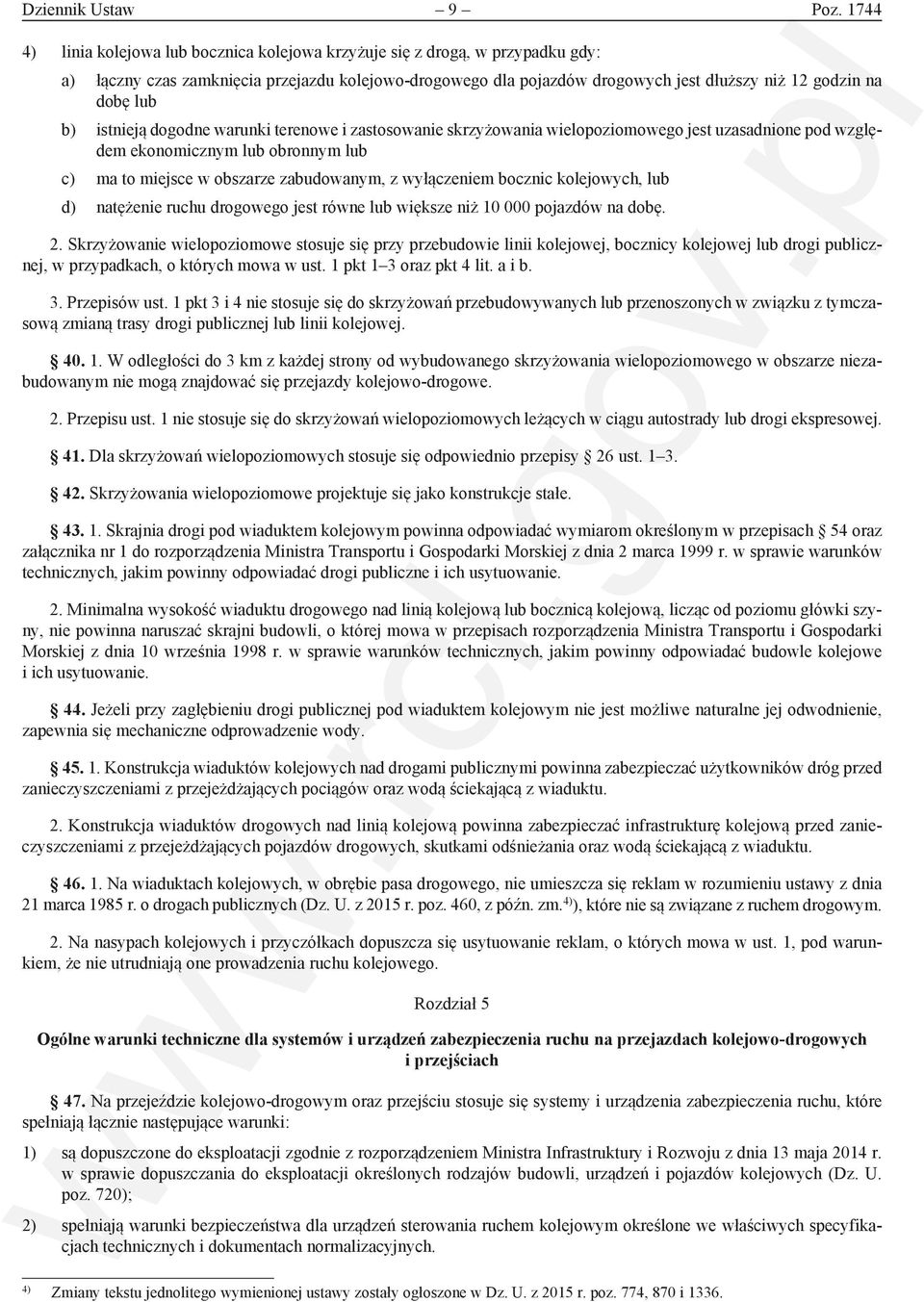 Dziennik Ustaw – 9 – Poz. 1744

4) linia kolejowa lub bocznica kolejowa krzyżuje się z drogą, w przypadku gdy:

a) łączny czas zamknięcia przejazdu kolejowo-drogowego dla pojazdów drogowych jest dłuższy niż 12 godzin na dobę lub

b) istnieją dogodne warunki terenowe i zastosowanie skrzyżowania wielopoziomowego jest uzasadnione pod względem ekonomicznym lub obronnym lub

c) ma to miejsce w obszarze zabudowanym, z wyłączeniem bocznic kolejowych, lub

d) natężenie ruchu drogowego jest równe lub większe niż 10 000 pojazdów na dobę.

2. Skrzyżowanie wielopoziomowe stosuje się przy przebudowie linii kolejowej, bocznicy kolejowej lub drogi publicznej, w przypadkach, o których mowa w ust. 1 pkt 1–3 oraz pkt 4 lit. a i b.

3. Przepisów ust. 1 pkt 3 i 4 nie stosuje się do skrzyżowań przebudowywanych lub przenoszonych w związku z tymczasową zmianą trasy drogi publicznej lub linii kolejowej.

§ 40. 1. W odległości do 3 km z każdej strony od wybudowanego skrzyżowania wielopoziomowego w obszarze niezabudowanym nie mogą znajdować się przejazdy kolejowo-drogowe.

2. Przepisu ust. 1 nie stosuje się do skrzyżowań wielopoziomowych leżących w ciągu autostrady lub drogi ekspresowej.

§ 41. Dla skrzyżowań wielopoziomowych stosuje się odpowiednio przepisy § 26 ust. 1–3.

§ 42. Skrzyżowania wielopoziomowe projektuje się jako konstrukcje stałe.

§ 43. 1. Skrajnia drogi pod wiaduktem kolejowym powinna odpowiadać wymiarom określonym w przepisach § 54 oraz załącznika nr 1 do rozporządzenia Ministra Transportu i Gospodarki Morskiej z dnia 2 marca 1999 r. w sprawie warunków technicznych, jakim powinny odpowiadać drogi publiczne i ich usytuowanie.

2. Minimalna wysokość wiaduktu drogowego nad linią kolejową lub bocznicą kolejową, licząc od poziomu główki szyny, nie powinna naruszać skrajni budowli, o której mowa w przepisach rozporządzenia Ministra Transportu i Gospodarki Morskiej z dnia 10 września 1998 r. w sprawie warunków technicznych, jakim powinny odpowiadać budowle kolejowe i ich usytuowanie.

§ 44. Jeżeli przy zagłębieniu drogi publicznej pod wiaduktem kolejowym nie jest możliwe naturalne jej odwodnienie, zapewnia się mechaniczne odprowadzenie wody.

§ 45. 1. Konstrukcja wiaduktów kolejowych nad drogami publicznymi powinna zabezpieczać użytkowników dróg przed zanieczyszczeniami z przejeżdżających pociągów oraz wodą ściekającą z wiaduktu.

2. Konstrukcja wiaduktów drogowych nad linią kolejową powinna zabezpieczać infrastrukturę kolejową przed zanieczyszczeniami z przejeżdżających pojazdów drogowych, skutkami odśnieżania oraz wodą ściekającą z wiaduktu.

§ 46. 1. Na wiaduktach kolejowych, w obrębie pasa drogowego, nie umieszcza się reklam w rozumieniu ustawy z dnia 21 marca 1985 r. o drogach publicznych (Dz. U. z 2015 r. poz. 460, z późn. zm.$^{4)}$), które nie są związane z ruchem drogowym.

2. Na nasypach kolejowych i przyczółkach dopuszcza się usytuowanie reklam, o których mowa w ust. 1, pod warunkiem, że nie utrudniają one prowadzenia ruchu kolejowego.

Rozdział 5

Ogólne warunki techniczne dla systemów i urządzeń zabezpieczenia ruchu na przejazdach kolejowo-drogowych i przejściach

§ 47. Na przejeździe kolejowo-drogowym oraz przejściu stosuje się systemy i urządzenia zabezpieczenia ruchu, które spełniają łącznie następujące warunki:

1) są dopuszczone do eksploatacji zgodnie z rozporządzeniem Ministra Infrastruktury i Rozwoju z dnia 13 maja 2014 r. w sprawie dopuszczania do eksploatacji określonych rodzajów budowli, urządzeń i pojazdów kolejowych (Dz. U. poz. 720);

2) spełniają warunki bezpieczeństwa dla urządzeń sterowania ruchem kolejowym określone we właściwych specyfikacjach technicznych i dokumentach normalizacyjnych.

$^{4)}$ Zmiany tekstu jednolitego wymienionej ustawy zostały ogłoszone w Dz. U. z 2015 r. poz. 774, 870 i 1336.

www.rcl.gov.pl